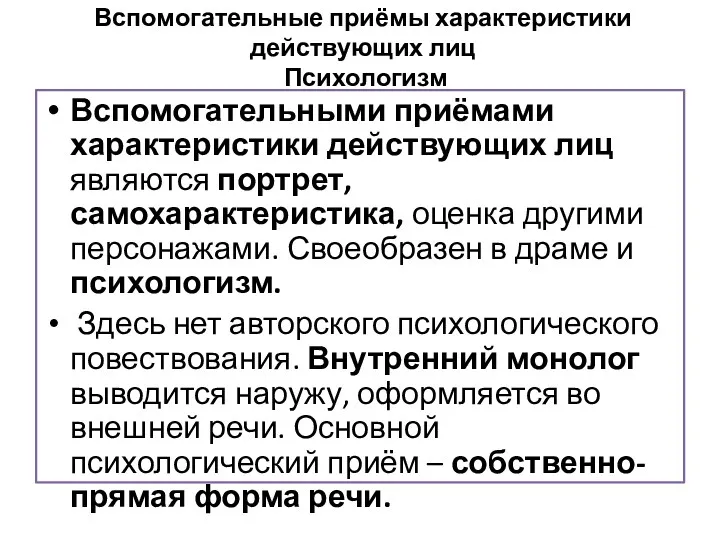 Вспомогательные приёмы характеристики действующих лиц
Психологизм

• Вспомогательными приёмами характеристики действующих лиц являются портрет, самохарактеристика, оценка другими персонажами. Своеобразен в драме и психологизм.

• Здесь нет авторского психологического повествования. Внутренний монолог выводится наружу, оформляется во внешней речи. Основной психологический приём – собственно-прямая форма речи.